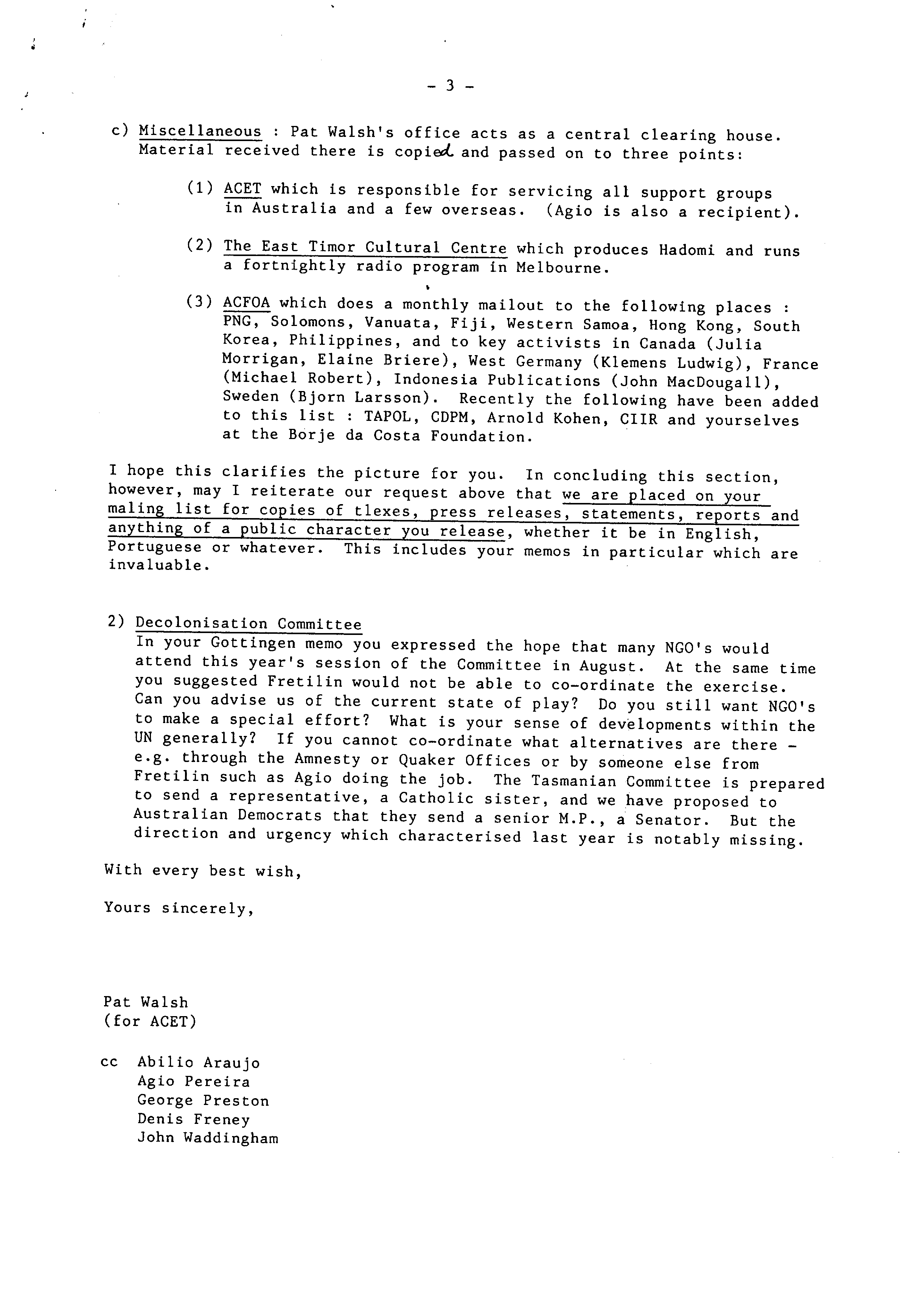 - 3 -

c) Miscellaneous : Pat Walsh's office acts as a central clearing house. Material received there is copied and passed on to three points:

(1) ACET which is responsible for servicing all support groups in Australia and a few overseas. (Agio is also a recipient).

(2) The East Timor Cultural Centre which produces Hadomi and runs a fortnightly radio program in Melbourne.

(3) ACFOA which does a monthly mailout to the following places : PNG, Solomons, Vanuata, Fiji, Western Samoa, Hong Kong, South Korea, Philippines, and to key activists in Canada (Julia Morrigan, Elaine Briere), West Germany (Klemens Ludwig), France (Michael Robert), Indonesia Publications (John MacDougall), Sweden (Bjorn Larsson). Recently the following have been added to this list : TAPOL, CDPM, Arnold Kohen, CIIR and yourselves at the Borje da Costa Foundation.

I hope this clarifies the picture for you. In concluding this section, however, may I reiterate our request above that we are placed on your maling list for copies of tlexes, press releases, statements, reports and anything of a public character you release, whether it be in English, Portuguese or whatever. This includes your memos in particular which are invaluable.

2) Decolonisation Committee
In your Gottingen memo you expressed the hope that many NGO's would attend this year's session of the Committee in August. At the same time you suggested Fretilin would not be able to co-ordinate the exercise. Can you advise us of the current state of play? Do you still want NGO's to make a special effort? What is your sense of developments within the UN generally? If you cannot co-ordinate what alternatives are there - e.g. through the Amnesty or Quaker Offices or by someone else from Fretilin such as Agio doing the job. The Tasmanian Committee is prepared to send a representative, a Catholic sister, and we have proposed to Australian Democrats that they send a senior M.P., a Senator. But the direction and urgency which characterised last year is notably missing.

With every best wish,

Yours sincerely,

Pat Walsh
(for ACET)

cc Abilio Araujo
Agio Pereira
George Preston
Denis Freney
John Waddingham